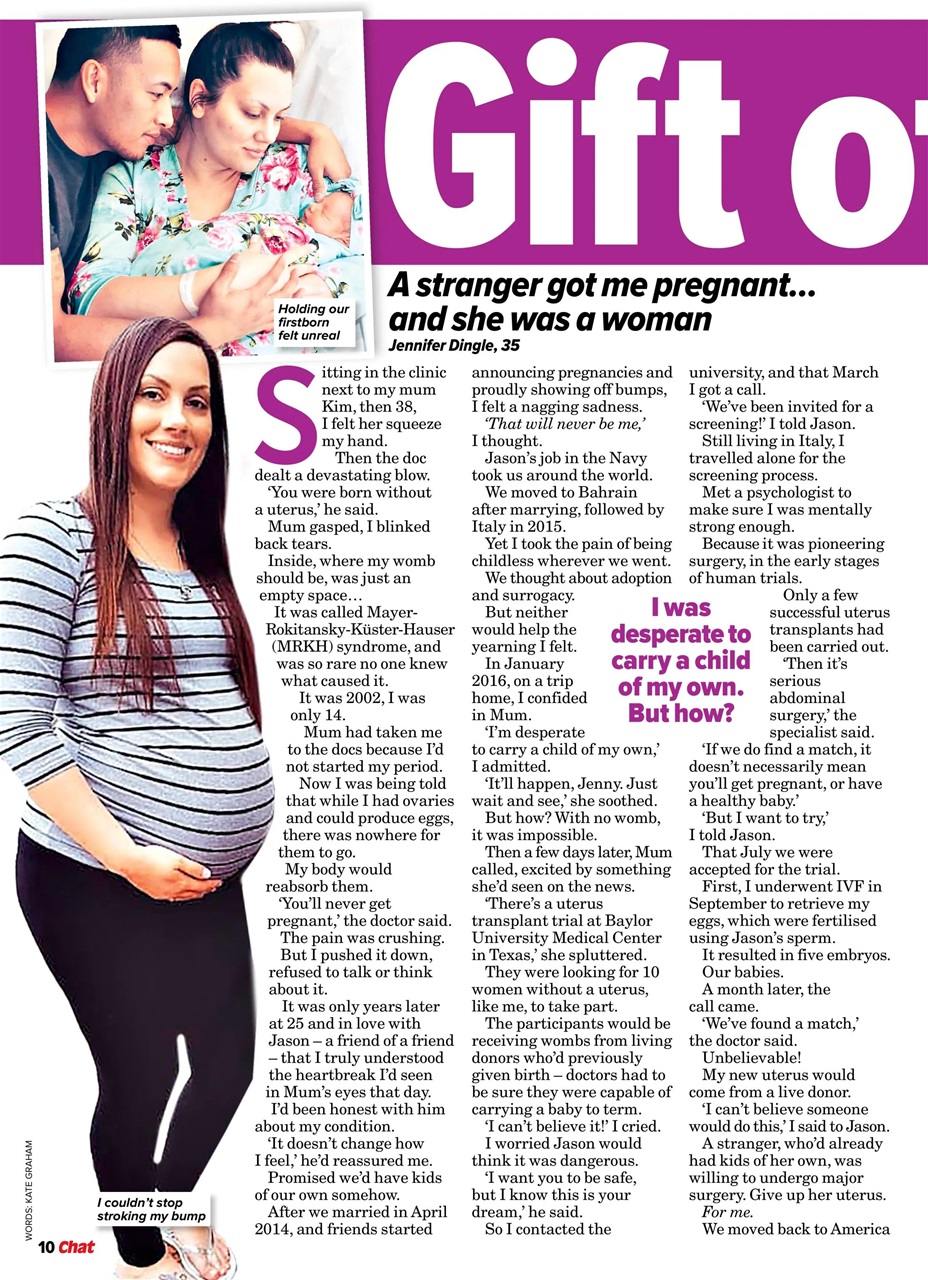 Gift o

Holding our firstborn felt unreal

A stranger got me pregnant... and she was a woman

Jennifer Dingle, 35

Sitting in the clinic next to my mum Kim, then 38, I felt her squeeze my hand.

Then the doc dealt a devastating blow.

'You were born without a uterus,' he said.

Mum gasped, I blinked back tears.

Inside, where my womb should be, was just an empty space…

It was called Mayer-Rokitansky-Küster-Hauser (MRKH) syndrome, and was so rare no one knew what caused it.

It was 2002, I was only 14.

Mum had taken me to the docs because I'd not started my period.

Now I was being told that while I had ovaries and could produce eggs, there was nowhere for them to go.

My body would reabsorb them.

'You'll never get pregnant,' the doctor said.

The pain was crushing.

But I pushed it down, refused to talk or think about it.

It was only years later at 25 and in love with Jason – a friend of a friend – that I truly understood the heartbreak I'd seen in Mum's eyes that day.

I'd been honest with him about my condition.

'It doesn't change how I feel,' he'd reassured me.

Promised we'd have kids of our own somehow.

After we married in April 2014, and friends started announcing pregnancies and proudly showing off bumps, I felt a nagging sadness.

'That will never be me,' I thought.

Jason's job in the Navy took us around the world.

We moved to Bahrain after marrying, followed by Italy in 2015.

Yet I took the pain of being childless wherever we went.

We thought about adoption and surrogacy.

But neither would help the yearning I felt.

In January 2016, on a trip home, I confided in Mum.

'I'm desperate to carry a child of my own,' I admitted.

'It'll happen, Jenny. Just wait and see,' she soothed.

But how? With no womb, it was impossible.

Then a few days later, Mum called, excited by something she'd seen on the news.

'There's a uterus transplant trial at Baylor University Medical Center in Texas,' she spluttered.

They were looking for 10 women without a uterus, like me, to take part.

The participants would be receiving wombs from living donors who'd previously given birth – doctors had to be sure they were capable of carrying a baby to term.

'I can't believe it!' I cried.

I worried Jason would think it was dangerous.

'I want you to be safe, but I know this is your dream,' he said.

So I contacted the university, and that March I got a call.

'We've been invited for a screening!' I told Jason.

Still living in Italy, I travelled alone for the screening process.

Met a psychologist to make sure I was mentally strong enough.

Because it was pioneering surgery, in the early stages of human trials.

Only a few successful uterus transplants had been carried out.

'Then it's serious abdominal surgery,' the specialist said.

'If we do find a match, it doesn't necessarily mean you'll get pregnant, or have a healthy baby.'

'But I want to try,' I told Jason.

That July we were accepted for the trial.

First, I underwent IVF in September to retrieve my eggs, which were fertilised using Jason's sperm.

It resulted in five embryos.

Our babies.

A month later, the call came.

'We've found a match,' the doctor said.

Unbelievable!

My new uterus would come from a live donor.

'I can't believe someone would do this,' I said to Jason.

A stranger, who'd already had kids of her own, was willing to undergo major surgery. Give up her uterus.

For me.

We moved back to America

I was desperate to carry a child of my own. But how?

I couldn't stop stroking my bump

WORDS: KATE GRAHAM

10 Chat